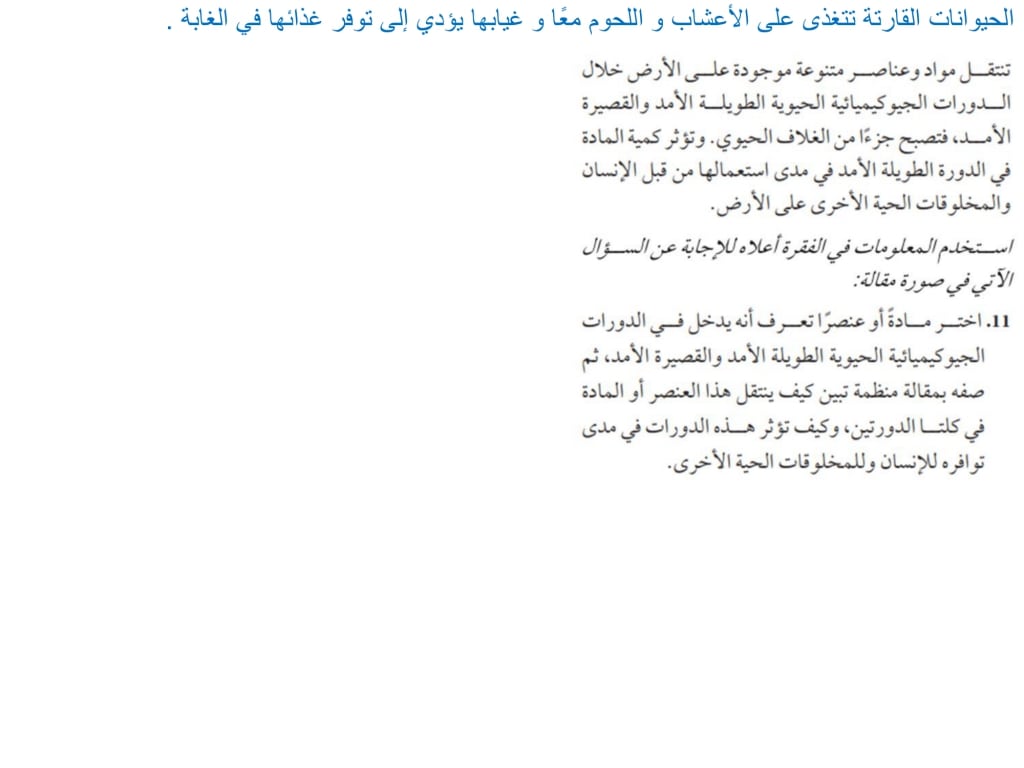 الحيوانات القارتة تتغذى على الأعشاب و اللحوم معًا و غيابها يؤدي إلى توفر غذائها في الغابة .

تنتقل مواد وعناصر متنوعة موجودة على الأرض خلال الدورات الجيوكيميائية الحيوية الطويلة الأمد والقصيرة الأمد، فتصبح جزءًا من الغلاف الحيوي. وتؤثر كمية المادة في الدورة الطويلة الأمد في مدى استعمالها من قبل الإنسان والمخلوقات الحية الأخرى على الأرض.

استخدم المعلومات في الفقرة أعلاه للإجابة عن السؤال الآتي في صورة مقالة:

11. اختر مادةً أو عنصرًا تعرف أنه يدخل في الدورات الجيوكيميائية الحيوية الطويلة الأمد والقصيرة الأمد، ثم صفه بمقالة منظمة تبين كيف ينتقل هذا العنصر أو المادة في كلتا الدورتين، وكيف تؤثر هذه الدورات في مدى توافره للإنسان وللمخلوقات الحية الأخرى.